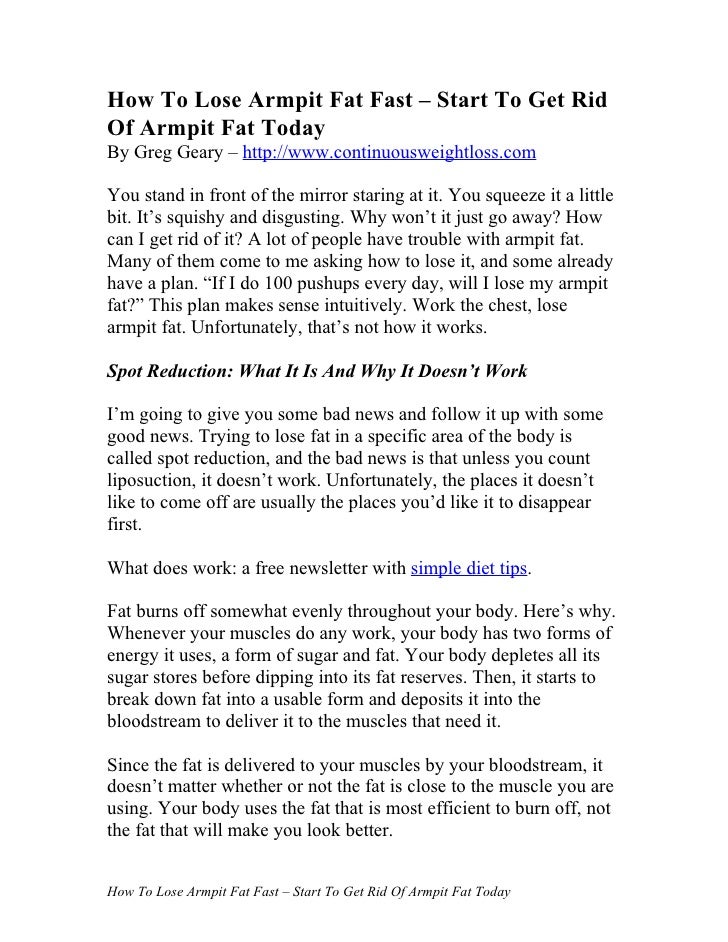 How To Lose Armpit Fat Fast – Start To Get Rid Of Armpit Fat Today
By Greg Geary – http://www.continuousweightloss.com

You stand in front of the mirror staring at it. You squeeze it a little bit. It's squishy and disgusting. Why won't it just go away? How can I get rid of it? A lot of people have trouble with armpit fat. Many of them come to me asking how to lose it, and some already have a plan. "If I do 100 pushups every day, will I lose my armpit fat?" This plan makes sense intuitively. Work the chest, lose armpit fat. Unfortunately, that's not how it works.

Spot Reduction: What It Is And Why It Doesn't Work

I'm going to give you some bad news and follow it up with some good news. Trying to lose fat in a specific area of the body is called spot reduction, and the bad news is that unless you count liposuction, it doesn't work. Unfortunately, the places it doesn't like to come off are usually the places you'd like it to disappear first.

What does work: a free newsletter with simple diet tips.

Fat burns off somewhat evenly throughout your body. Here's why. Whenever your muscles do any work, your body has two forms of energy it uses, a form of sugar and fat. Your body depletes all its sugar stores before dipping into its fat reserves. Then, it starts to break down fat into a usable form and deposits it into the bloodstream to deliver it to the muscles that need it.

Since the fat is delivered to your muscles by your bloodstream, it doesn't matter whether or not the fat is close to the muscle you are using. Your body uses the fat that is most efficient to burn off, not the fat that will make you look better.

How To Lose Armpit Fat Fast – Start To Get Rid Of Armpit Fat Today